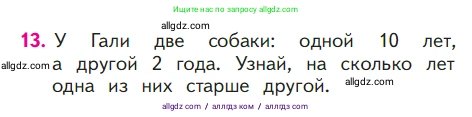 Ищите нас по запросу allgdz.com

allgdz.com

13. У Гали две собаки: одной 10 лет, а другой 2 года. Узнай, на сколько лет одна из них старше другой.

allgdz.com

allgdz.com

allgdz com / аллгдз ком / аллгдз com